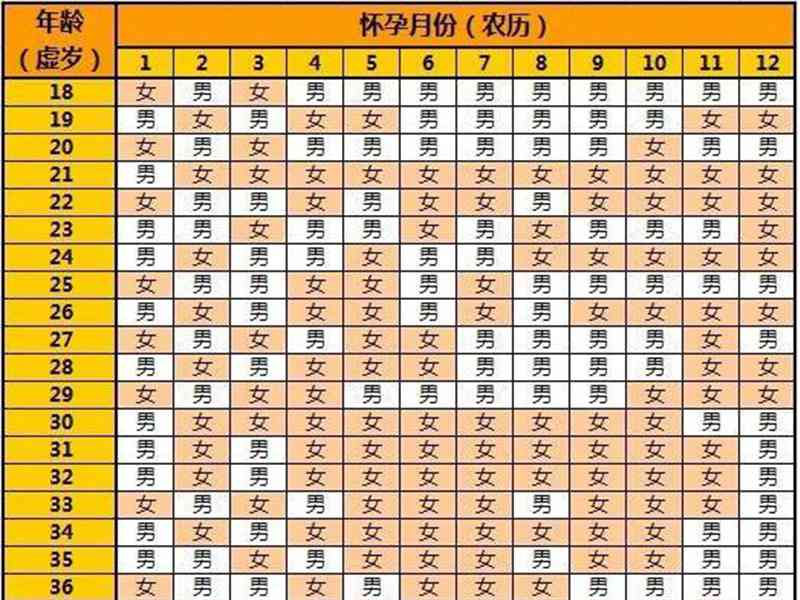 | 年龄（虚岁） | 怀孕月份（农历） | | | | | | | | | | | |
|---|---|---|---|---|---|---|---|---|---|---|---|---|
| | 1 | 2 | 3 | 4 | 5 | 6 | 7 | 8 | 9 | 10 | 11 | 12 |
| 18 | 女 | 男 | 女 | 男 | 男 | 男 | 男 | 男 | 男 | 男 | 男 | 男 |
| 19 | 男 | 女 | 男 | 女 | 女 | 男 | 男 | 男 | 男 | 男 | 女 | 女 |
| 20 | 女 | 男 | 女 | 男 | 男 | 男 | 男 | 男 | 男 | 女 | 男 | 男 |
| 21 | 男 | 女 | 女 | 女 | 女 | 女 | 女 | 女 | 女 | 女 | 女 | 女 |
| 22 | 女 | 男 | 男 | 女 | 男 | 女 | 女 | 男 | 女 | 女 | 女 | 女 |
| 23 | 男 | 男 | 女 | 男 | 男 | 女 | 男 | 女 | 男 | 男 | 男 | 女 |
| 24 | 男 | 女 | 男 | 男 | 女 | 男 | 男 | 女 | 女 | 女 | 女 | 女 |
| 25 | 女 | 男 | 男 | 女 | 女 | 男 | 女 | 男 | 男 | 男 | 男 | 男 |
| 26 | 男 | 女 | 男 | 女 | 女 | 男 | 女 | 男 | 女 | 女 | 女 | 女 |
| 27 | 女 | 男 | 女 | 男 | 女 | 女 | 男 | 男 | 男 | 男 | 女 | 男 |
| 28 | 男 | 女 | 男 | 女 | 女 | 女 | 男 | 男 | 男 | 男 | 女 | 女 |
| 29 | 女 | 男 | 女 | 女 | 男 | 男 | 男 | 男 | 男 | 女 | 女 | 女 |
| 30 | 男 | 女 | 女 | 女 | 女 | 女 | 女 | 女 | 女 | 女 | 男 | 男 |
| 31 | 男 | 女 | 男 | 女 | 女 | 女 | 女 | 女 | 女 | 女 | 女 | 男 |
| 32 | 男 | 女 | 男 | 女 | 女 | 女 | 女 | 女 | 女 | 女 | 女 | 男 |
| 33 | 女 | 男 | 女 | 男 | 女 | 女 | 女 | 男 | 女 | 女 | 女 | 男 |
| 34 | 男 | 女 | 男 | 女 | 女 | 女 | 女 | 女 | 女 | 女 | 男 | 男 |
| 35 | 男 | 男 | 女 | 男 | 女 | 女 | 女 | 男 | 女 | 女 | 男 | 男 |
| 36 | 女 | 男 | 男 | 女 | 男 | 女 | 女 | 女 | 男 | 男 | 男 | 男 |